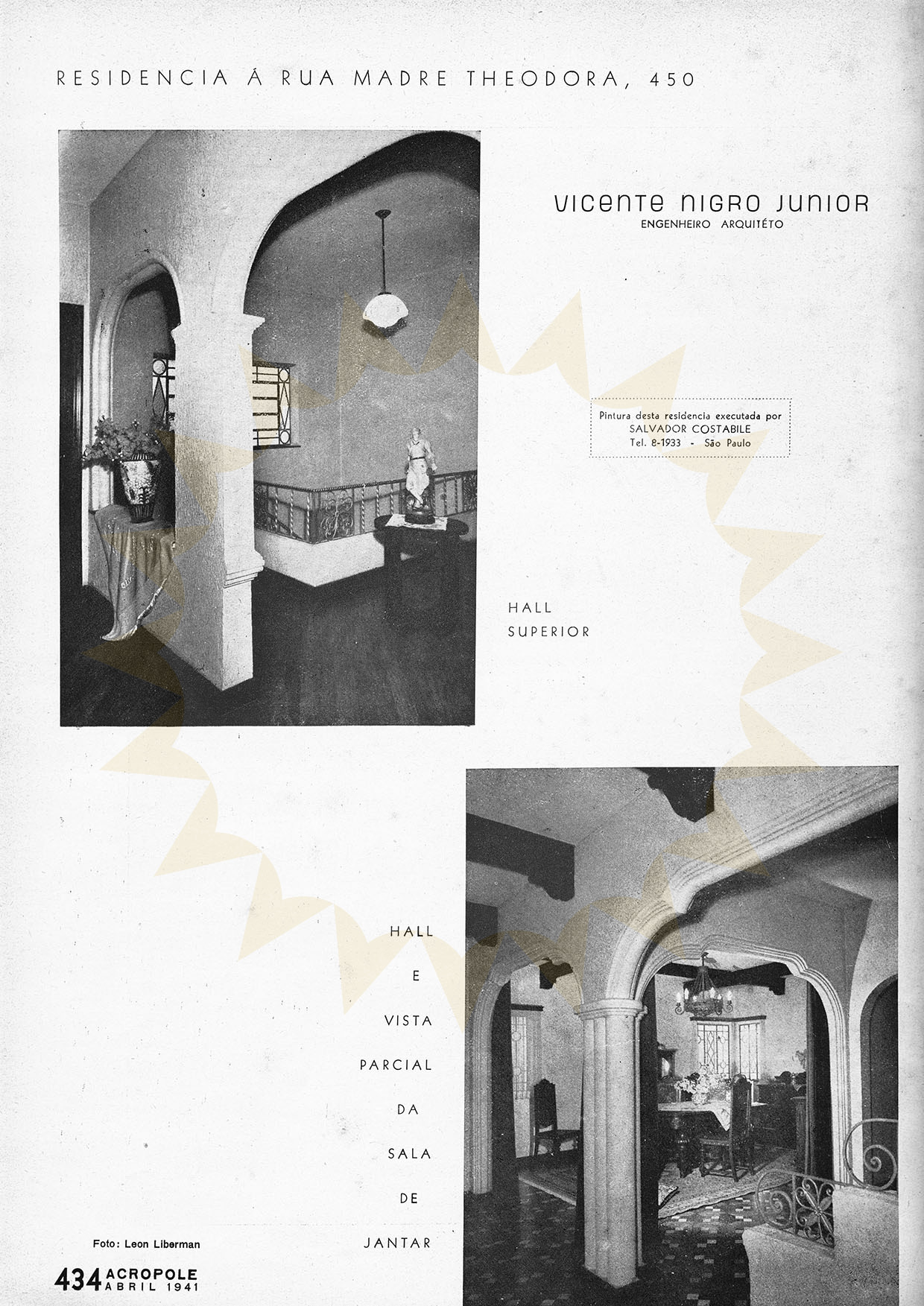 RESIDENCIA Á RUA MADRE THEODORA, 450

VICENTE NIGRO JUNIOR
ENGENHEIRO ARQUITÉTO

Pintura desta residencia executada por
SALVADOR COSTABILE
Tel. 8-1933 - São Paulo

HALL
SUPERIOR

HALL
E
VISTA
PARCIAL
DA
SALA
DE
JANTAR

Foto: Leon Liberman

434 ACROPOLE
ABRIL 1941